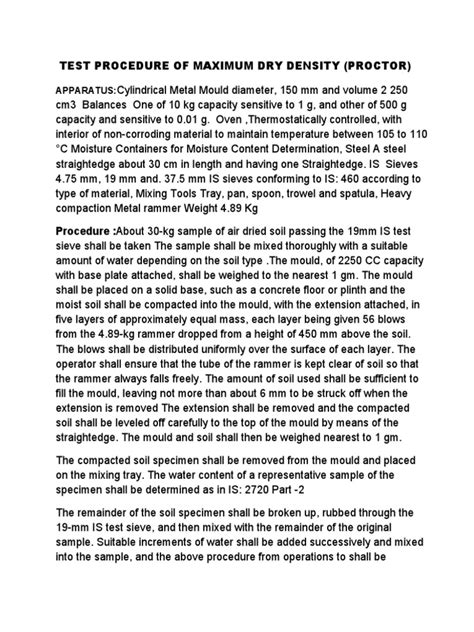 TEST PROCEDURE OF MAXIMUM DRY DENSITY (PROCTOR)

APPARATUS:Cylindrical Metal Mould diameter, 150 mm and volume 2 250 cm3 Balances One of 10 kg capacity sensitive to 1 g, and other of 500 g capacity and sensitive to 0.01 g. Oven ,Thermostatically controlled, with interior of non-corroding material to maintain temperature between 105 to 110 °C Moisture Containers for Moisture Content Determination, Steel A steel straightedge about 30 cm in length and having one Straightedge. IS Sieves 4.75 mm, 19 mm and. 37.5 mm IS sieves conforming to IS: 460 according to type of material, Mixing Tools Tray, pan, spoon, trowel and spatula, Heavy compaction Metal rammer Weight 4.89 Kg

Procedure :About 30-kg sample of air dried soil passing the 19mm IS test sieve shall be taken The sample shall be mixed thoroughly with a suitable amount of water depending on the soil type .The mould, of 2250 CC capacity with base plate attached, shall be weighed to the nearest 1 gm. The mould shall be placed on a solid base, such as a concrete floor or plinth and the moist soil shall be compacted into the mould, with the extension attached, in five layers of approximately equal mass, each layer being given 56 blows from the 4.89-kg rammer dropped from a height of 450 mm above the soil. The blows shall be distributed uniformly over the surface of each layer. The operator shall ensure that the tube of the rammer is kept clear of soil so that the rammer always falls freely. The amount of soil used shall be sufficient to fill the mould, leaving not more than about 6 mm to be struck off when the extension is removed The extension shall be removed and the compacted soil shall be leveled off carefully to the top of the mould by means of the straightedge. The mould and soil shall then be weighed nearest to 1 gm.

The compacted soil specimen shall be removed from the mould and placed on the mixing tray. The water content of a representative sample of the specimen shall be determined as in IS: 2720 Part -2

The remainder of the soil specimen shall be broken up, rubbed through the 19-mm IS test sieve, and then mixed with the remainder of the original sample. Suitable increments of water shall be added successively and mixed into the sample, and the above procedure from operations to shall be